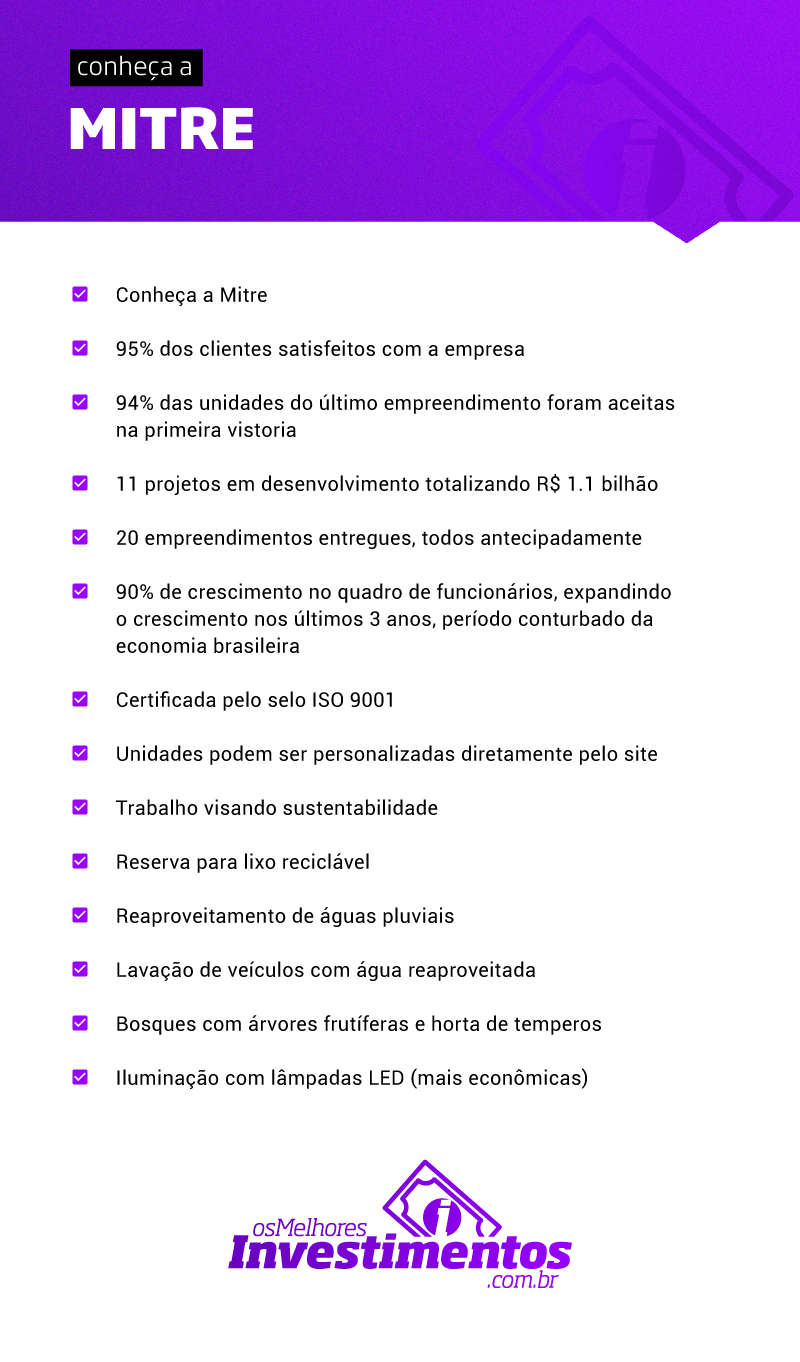 conheça a

MITRE

Conheça a Mitre

95% dos clientes satisfeitos com a empresa

94% das unidades do último empreendimento foram aceitas na primeira vistoria

11 projetos em desenvolvimento totalizando R$ 1.1 bilhão

20 empreendimentos entregues, todos antecipadamente

90% de crescimento no quadro de funcionários, expandindo o crescimento nos últimos 3 anos, período conturbado da economia brasileira

Certificada pelo selo ISO 9001

Unidades podem ser personalizadas diretamente pelo site

Trabalho visando sustentabilidade

Reserva para lixo reciclável

Reaproveitamento de águas pluviais

Lavação de veículos com água reaproveitada

Bosques com árvores frutíferas e horta de temperos

Iluminação com lâmpadas LED (mais econômicas)

osMelhores Investimentos .com.br